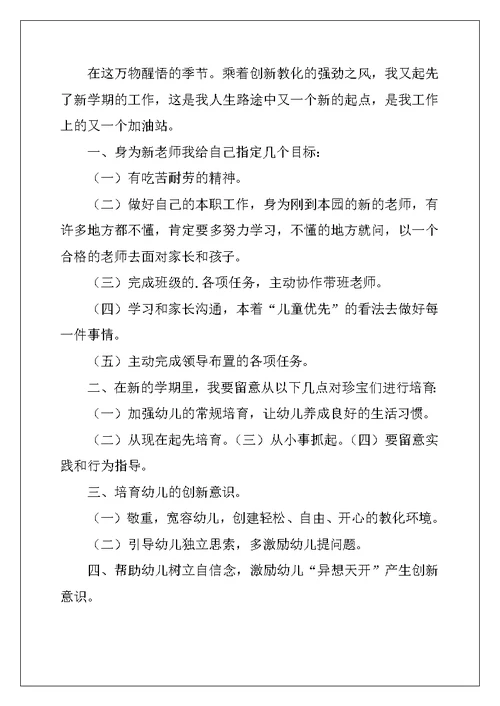 在这万物醒悟的季节。乘着创新教化的强劲之风，我又起先了新学期的工作，这是我人生路途中又一个新的起点，是我工作上的又一个加油站。

一、身为新老师我给自己指定几个目标：

（一）有吃苦耐劳的精神。

（二）做好自己的本职工作，身为刚到本园的新的老师，有许多地方都不懂，肯定要多努力学习，不懂的地方就问，以一个合格的老师去面对家长和孩子。

（三）完成班级的.各项任务，主动协作带班老师。

（四）学习和家长沟通，本着“儿童优先”的看法去做好每一件事情。

（五）主动完成领导布置的各项任务。

二、在新的学期里，我要留意从以下几点对珍宝们进行培育：

（一）加强幼儿的常规培育，让幼儿养成良好的生活习惯。

（二）从现在起先培育。（三）从小事抓起。（四）要留意实践和行为指导。

三、培育幼儿的创新意识。

（一）敬重，宽容幼儿，创建轻松、自由、开心的教化环境。

（二）引导幼儿独立思索，多激励幼儿提问题。

四、帮助幼儿树立自信念，激励幼儿“异想天开”产生创新意识。